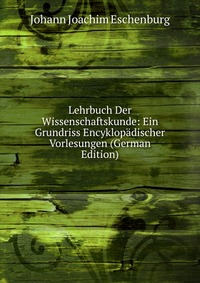 Johann Joachim Eschenburg

Lehrbuch Der Wissenschaftskunde: Ein Grundriss Encyklopädischer Vorlesungen (German Edition)